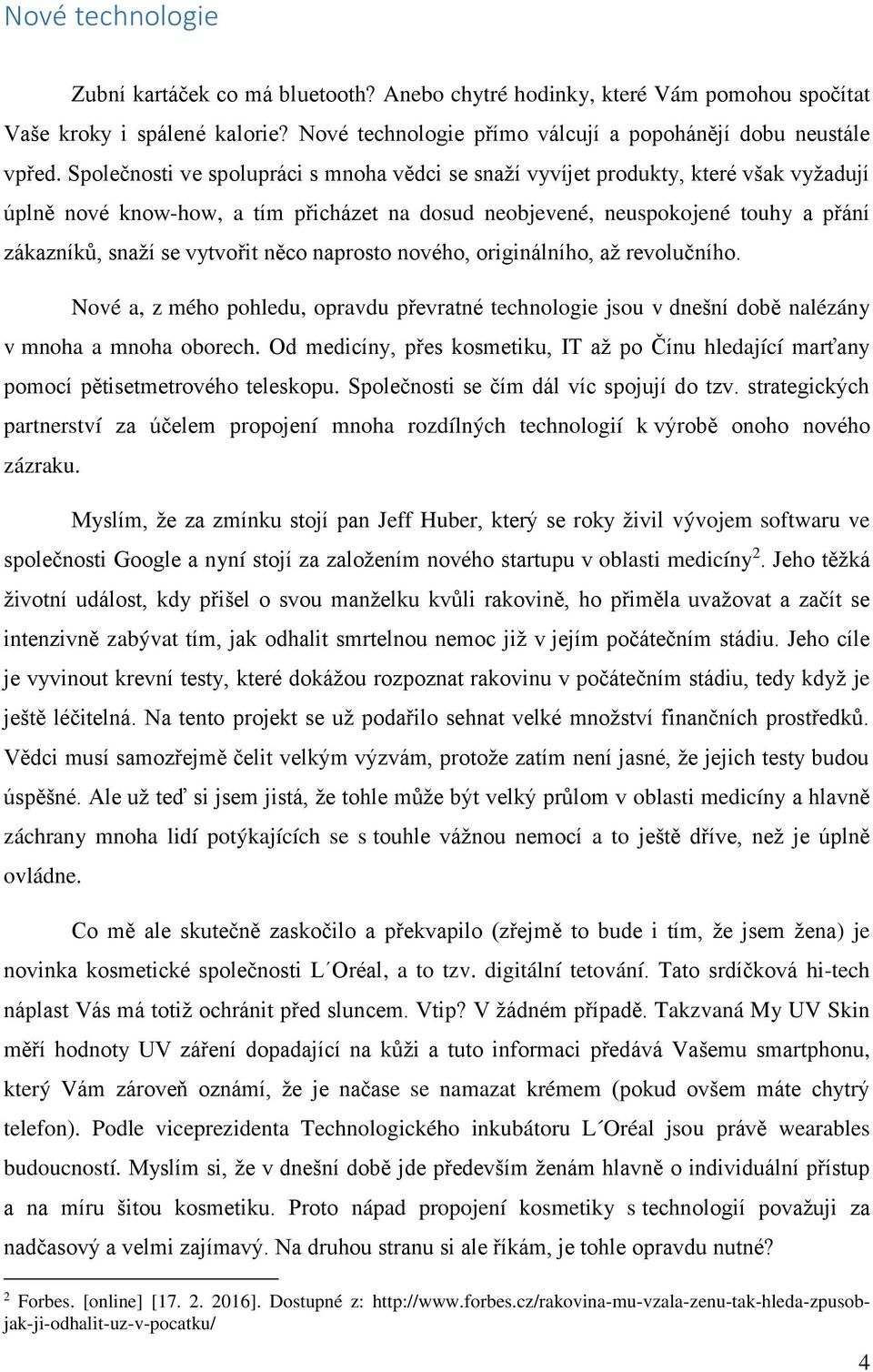 Nové technologie

Zubní kartáček co má bluetooth? Anebo chytré hodinky, které Vám pomohou spočítat Vaše kroky i spálené kalorie? Nové technologie přímo válcují a popohánějí dobu neustále vpřed. Společnosti ve spolupráci s mnoha vědci se snaží vyvíjet produkty, které však vyžadují úplně nové know-how, a tím přicházet na dosud neobjevené, neuspokojené touhy a přání zákazníků, snaží se vytvořit něco naprosto nového, originálního, až revolučního.

Nové a, z mého pohledu, opravdu převratné technologie jsou v dnešní době nalézány v mnoha a mnoha oborech. Od medicíny, přes kosmetiku, IT až po Čínu hledající marťany pomocí pětisetmetrového teleskopu. Společnosti se čím dál víc spojují do tzv. strategických partnerství za účelem propojení mnoha rozdílných technologií k výrobě onoho nového zázraku.

Myslím, že za zmínku stojí pan Jeff Huber, který se roky živil vývojem softwaru ve společnosti Google a nyní stojí za založením nového startupu v oblasti medicíny$^2$. Jeho těžká životní událost, kdy přišel o svou manželku kvůli rakovině, ho přiměla uvažovat a začít se intenzivně zabývat tím, jak odhalit smrtelnou nemoc již v jejím počátečním stádiu. Jeho cíle je vyvinout krevní testy, které dokážou rozpoznat rakovinu v počátečním stádiu, tedy když je ještě léčitelná. Na tento projekt se už podařilo sehnat velké množství finančních prostředků. Vědci musí samozřejmě čelit velkým výzvám, protože zatím není jasné, že jejich testy budou úspěšné. Ale už teď si jsem jistá, že tohle může být velký průlom v oblasti medicíny a hlavně záchrany mnoha lidí potýkajících se s touhle vážnou nemocí a to ještě dříve, než je úplně ovládne.

Co mě ale skutečně zaskočilo a překvapilo (zřejmě to bude i tím, že jsem žena) je novinka kosmetické společnosti L´Oréal, a to tzv. digitální tetování. Tato srdíčková hi-tech náplast Vás má totiž ochránit před sluncem. Vtip? V žádném případě. Takzvaná My UV Skin měří hodnoty UV záření dopadající na kůži a tuto informaci předává Vašemu smartphonu, který Vám zároveň oznámí, že je načase se namazat krémem (pokud ovšem máte chytrý telefon). Podle viceprezidenta Technologického inkubátoru L´Oréal jsou právě wearables budoucností. Myslím si, že v dnešní době jde především ženám hlavně o individuální přístup a na míru šitou kosmetiku. Proto nápad propojení kosmetiky s technologií považuji za nadčasový a velmi zajímavý. Na druhou stranu si ale říkám, je tohle opravdu nutné?

$^2$ Forbes. [online] [17. 2. 2016]. Dostupné z: http://www.forbes.cz/rakovina-mu-vzala-zenu-tak-hleda-zpusob-jak-ji-odhalit-uz-v-pocatku/

4